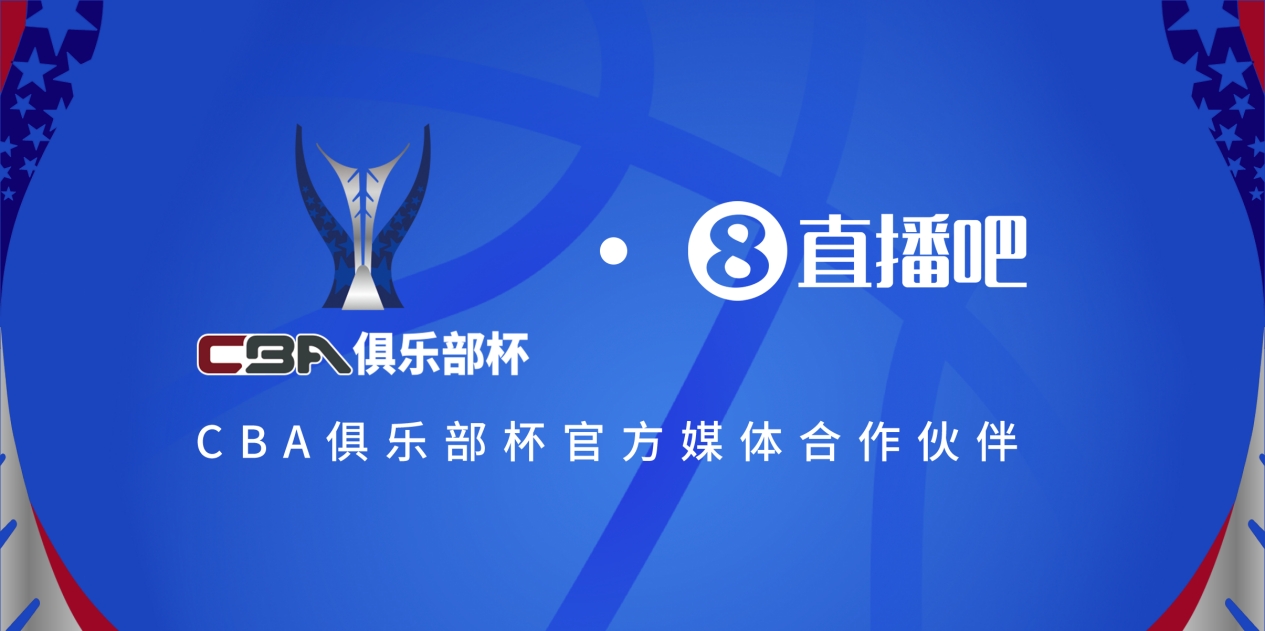 CBA俱乐部杯

·

8 直播吧

CBA俱乐部杯官方媒体合作伙伴